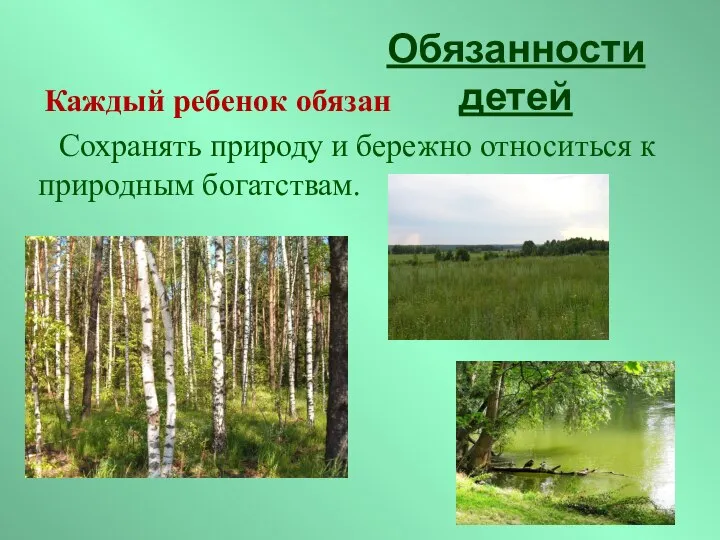 Обязанности детей

Каждый ребенок обязан

Сохранять природу и бережно относиться к природным богатствам.